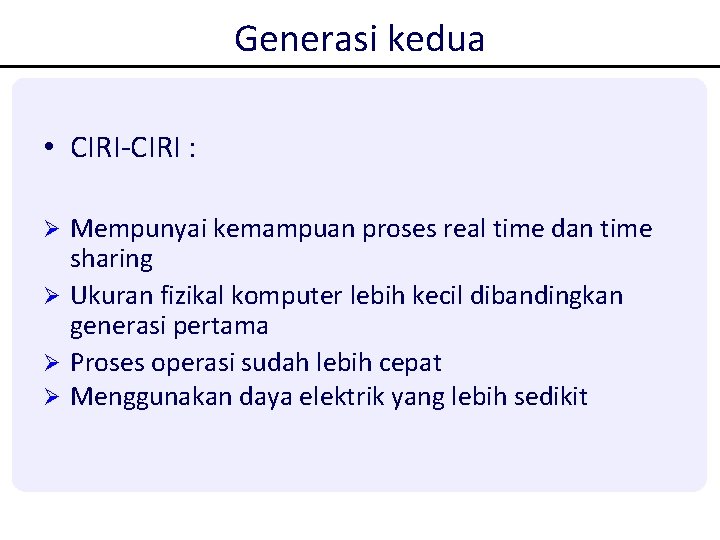 Generasi kedua

• CIRI-CIRI :

➢ Mempunyai kemampuan proses real time dan time sharing
➢ Ukuran fizikal komputer lebih kecil dibandingkan generasi pertama
➢ Proses operasi sudah lebih cepat
➢ Menggunakan daya elektrik yang lebih sedikit